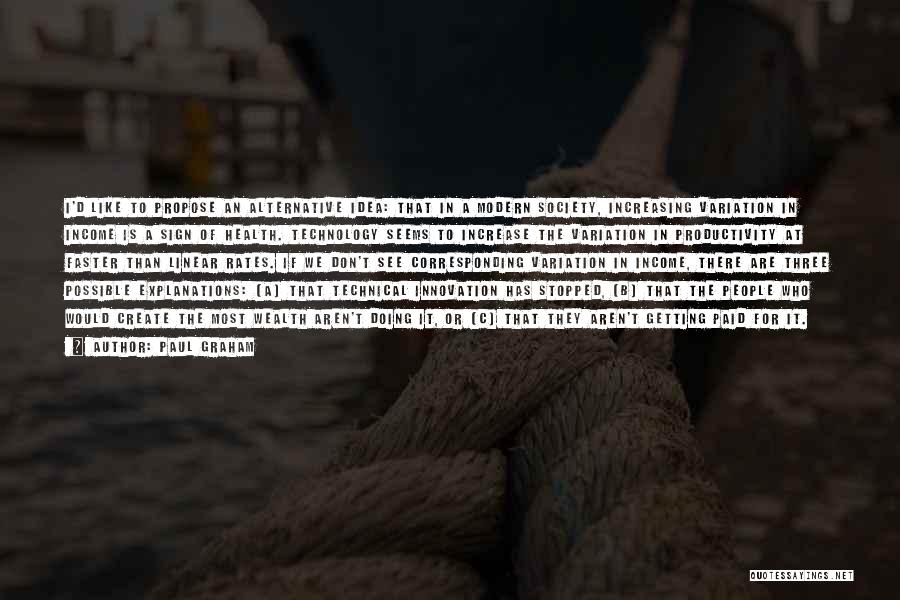 I'D LIKE TO PROPOSE AN ALTERNATIVE IDEA: THAT IN A MODERN SOCIETY, INCREASING VARIATION IN INCOME IS A SIGN OF HEALTH. TECHNOLOGY SEEMS TO INCREASE THE VARIATION IN PRODUCTIVITY AT FASTER THAN LINEAR RATES. IF WE DON'T SEE CORRESPONDING VARIATION IN INCOME, THERE ARE THREE POSSIBLE EXPLANATIONS: (A) THAT TECHNICAL INNOVATION HAS STOPPED, (B) THAT THE PEOPLE WHO WOULD CREATE THE MOST WEALTH AREN'T DOING IT, OR (C) THAT THEY AREN'T GETTING PAID FOR IT.

AUTHOR: PAUL GRAHAM

QUOTESSAYINGS.NET